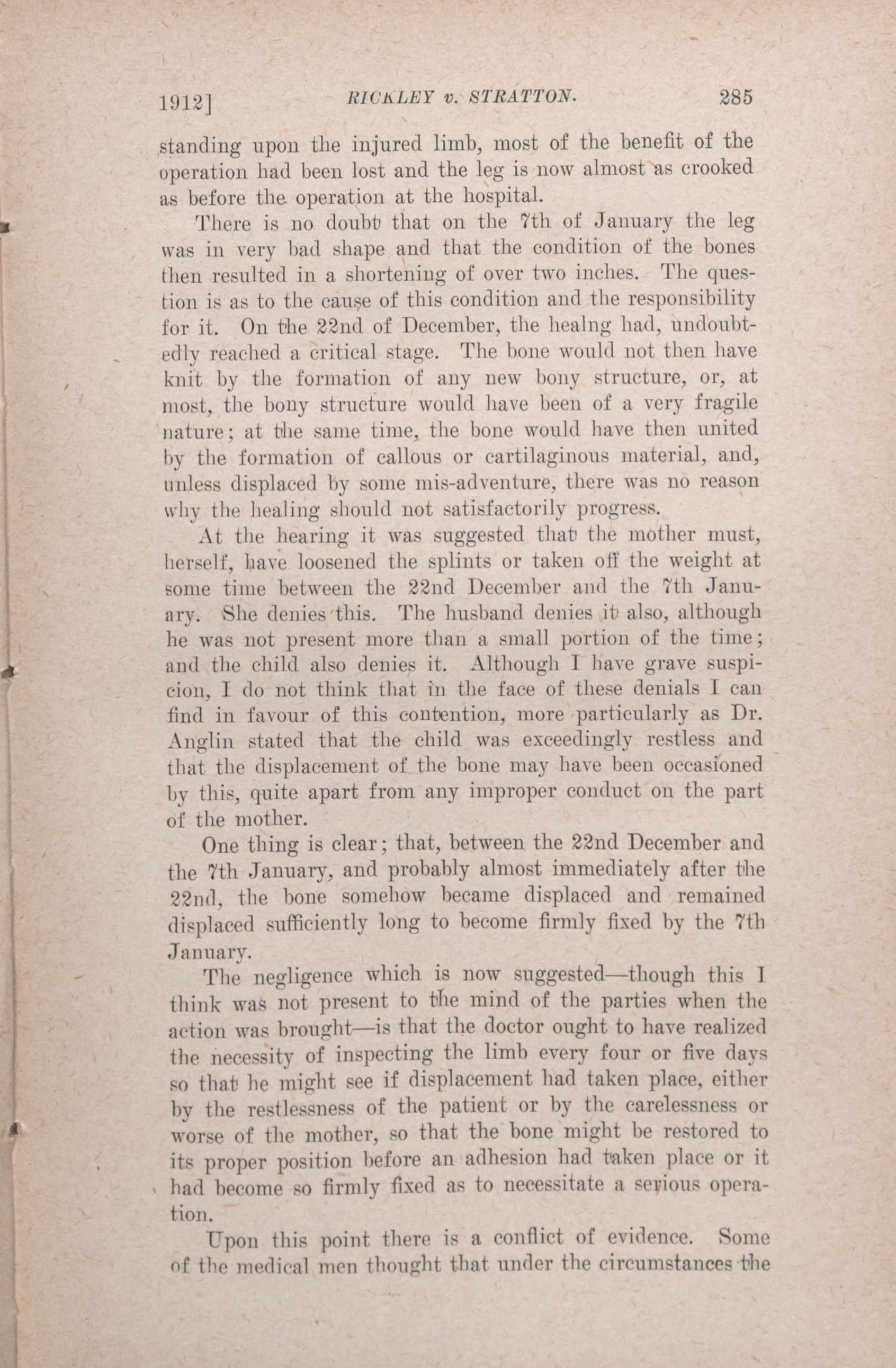 1912] RICKLEY v. STRATTON. 285

standing upon the injured limb, most of the benefit of the operation had been lost and the leg is now almost as crooked as before the operation at the hospital.

There is no doubt that on the 7th of January the leg was in very bad shape and that the condition of the bones then resulted in a shortening of over two inches. The question is as to the cause of this condition and the responsibility for it. On the 22nd of December, the healng had, undoubtedly reached a critical stage. The bone would not then have knit by the formation of any new bony structure, or, at most, the bony structure would have been of a very fragile nature; at the same time, the bone would have then united by the formation of callous or cartilaginous material, and, unless displaced by some mis-adventure, there was no reason why the healing should not satisfactorily progress.

At the hearing it was suggested that the mother must, herself, have loosened the splints or taken off the weight at some time between the 22nd December and the 7th January. She denies this. The husband denies it also, although he was not present more than a small portion of the time; and the child also denies it. Although I have grave suspicion, I do not think that in the face of these denials I can find in favour of this contention, more particularly as Dr. Anglin stated that the child was exceedingly restless and that the displacement of the bone may have been occasioned by this, quite apart from any improper conduct on the part of the mother.

One thing is clear; that, between the 22nd December and the 7th January, and probably almost immediately after the 22nd, the bone somehow became displaced and remained displaced sufficiently long to become firmly fixed by the 7th January.

The negligence which is now suggested—though this I think was not present to the mind of the parties when the action was brought—is that the doctor ought to have realized the necessity of inspecting the limb every four or five days so that he might see if displacement had taken place, either by the restlessness of the patient or by the carelessness or worse of the mother, so that the bone might be restored to its proper position before an adhesion had taken place or it had become so firmly fixed as to necessitate a serious operation.

Upon this point there is a conflict of evidence. Some of the medical men thought that under the circumstances the